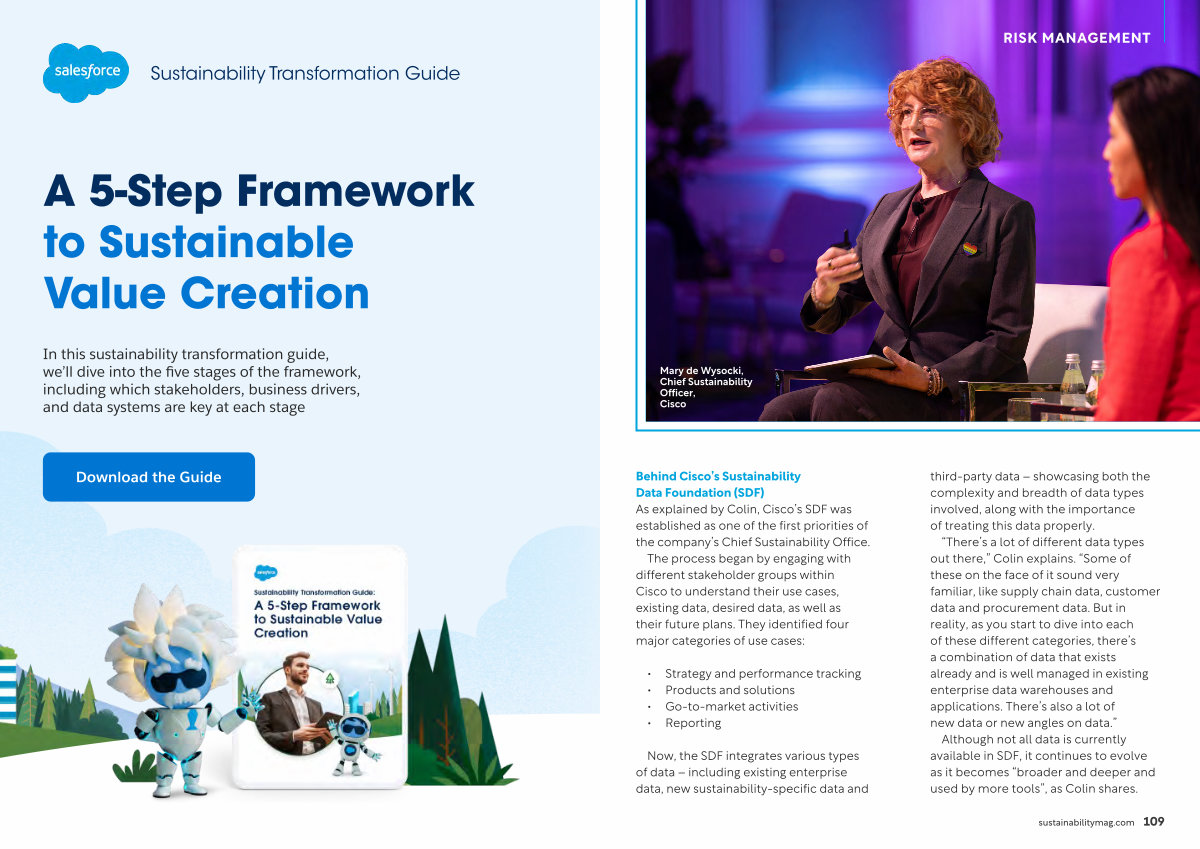 salesforce

Sustainability Transformation Guide

A 5-Step Framework to Sustainable Value Creation

In this sustainability transformation guide, we'll dive into the five stages of the framework, including which stakeholders, business drivers, and data systems are key at each stage

Download the Guide

salesforce

Sustainability Transformation Guide:

A 5-Step Framework to Sustainable Value Creation

RISK MANAGEMENT

Mary de Wysocki, Chief Sustainability Officer, Cisco

Behind Cisco's Sustainability Data Foundation (SDF)

As explained by Colin, Cisco's SDF was established as one of the first priorities of the company's Chief Sustainability Office.

The process began by engaging with different stakeholder groups within Cisco to understand their use cases, existing data, desired data, as well as their future plans. They identified four major categories of use cases:

• Strategy and performance tracking
• Products and solutions
• Go-to-market activities
• Reporting

Now, the SDF integrates various types of data – including existing enterprise data, new sustainability-specific data and third-party data – showcasing both the complexity and breadth of data types involved, along with the importance of treating this data properly.

"There's a lot of different data types out there," Colin explains. "Some of these on the face of it sound very familiar, like supply chain data, customer data and procurement data. But in reality, as you start to dive into each of these different categories, there's a combination of data that exists already and is well managed in existing enterprise data warehouses and applications. There's also a lot of new data or new angles on data."

Although not all data is currently available in SDF, it continues to evolve as it becomes "broader and deeper and used by more tools", as Colin shares.

sustainabilitymag.com 109